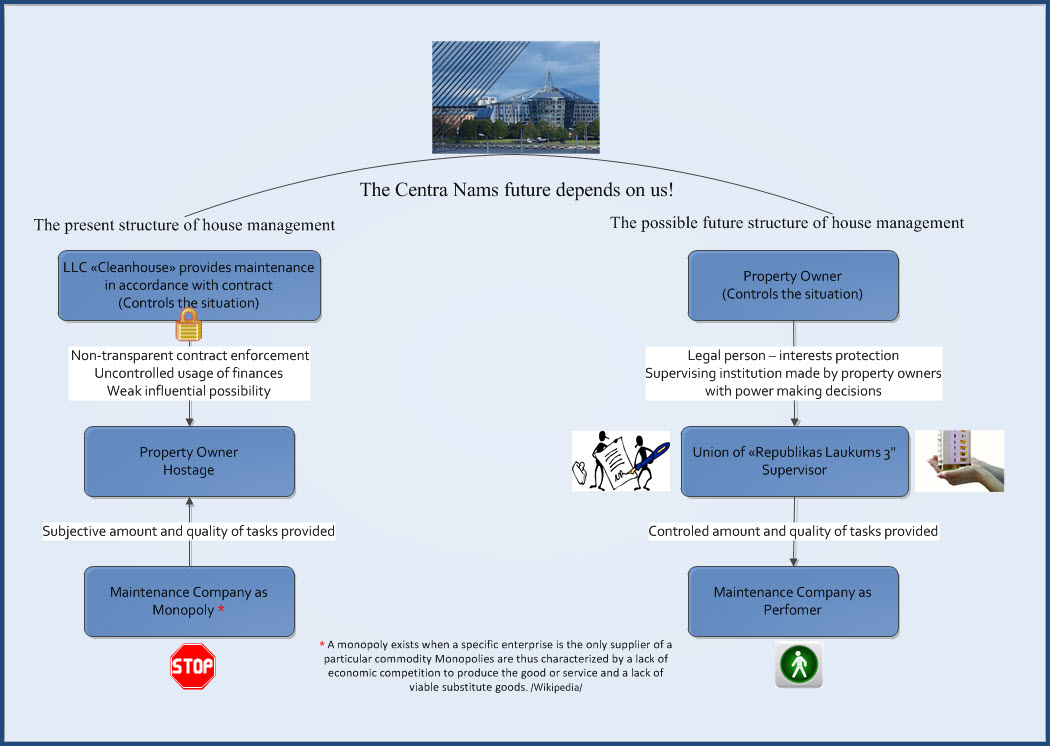 The Centra Nams future depends on us!

The present structure of house management

LLC «Cleanhouse» provides maintenance in accordance with contract (Controls the situation)

Non-transparent contract enforcement
Uncontrolled usage of finances
Weak influential possibility

Property Owner
Hostage

Subjective amount and quality of tasks provided

Maintenance Company as Monopoly *

STOP

The possible future structure of house management

Property Owner
(Controls the situation)

Legal person – interests protection
Supervising institution made by property owners with power making decisions

Union of «Republikas Laukums 3" Supervisor

Controled amount and quality of tasks provided

Maintenance Company as Perfomer

* A monopoly exists when a specific enterprise is the only supplier of a particular commodity Monopolies are thus characterized by a lack of economic competition to produce the good or service and a lack of viable substitute goods. /Wikipedia/